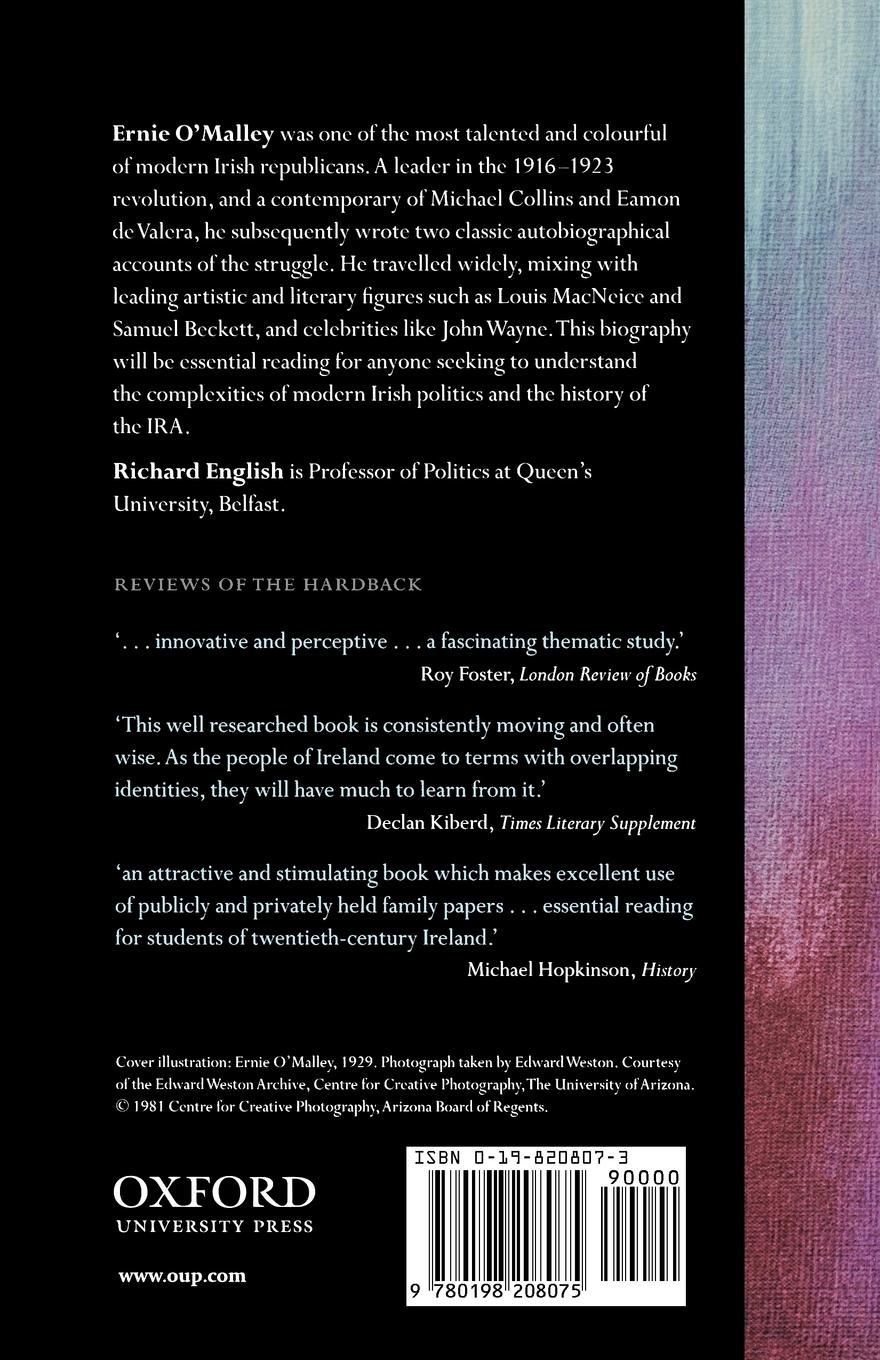 Ernie O'Malley was one of the most talented and colourful of modern Irish republicans. A leader in the 1916–1923 revolution, and a contemporary of Michael Collins and Eamon de Valera, he subsequently wrote two classic autobiographical accounts of the struggle. He travelled widely, mixing with leading artistic and literary figures such as Louis MacNeice and Samuel Beckett, and celebrities like John Wayne. This biography will be essential reading for anyone seeking to understand the complexities of modern Irish politics and the history of the IRA.

Richard English is Professor of Politics at Queen's University, Belfast.

REVIEWS OF THE HARDBACK

'. . . innovative and perceptive . . . a fascinating thematic study.'
Roy Foster, London Review of Books

'This well researched book is consistently moving and often wise. As the people of Ireland come to terms with overlapping identities, they will have much to learn from it.'
Declan Kiberd, Times Literary Supplement

'an attractive and stimulating book which makes excellent use of publicly and privately held family papers . . . essential reading for students of twentieth-century Ireland.'
Michael Hopkinson, History

Cover illustration: Ernie O'Malley, 1929. Photograph taken by Edward Weston. Courtesy of the Edward Weston Archive, Centre for Creative Photography, The University of Arizona. © 1981 Centre for Creative Photography, Arizona Board of Regents.

OXFORD
UNIVERSITY PRESS

www.oup.com

ISBN 0-19-820807-3
90000
9 780198 208075